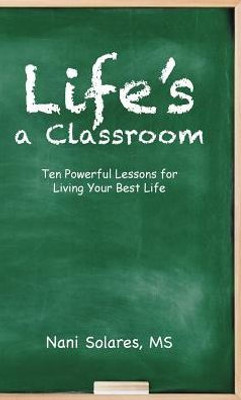 Life's a Classroom

Ten Powerful Lessons for Living Your Best Life

Nani Solares, MS